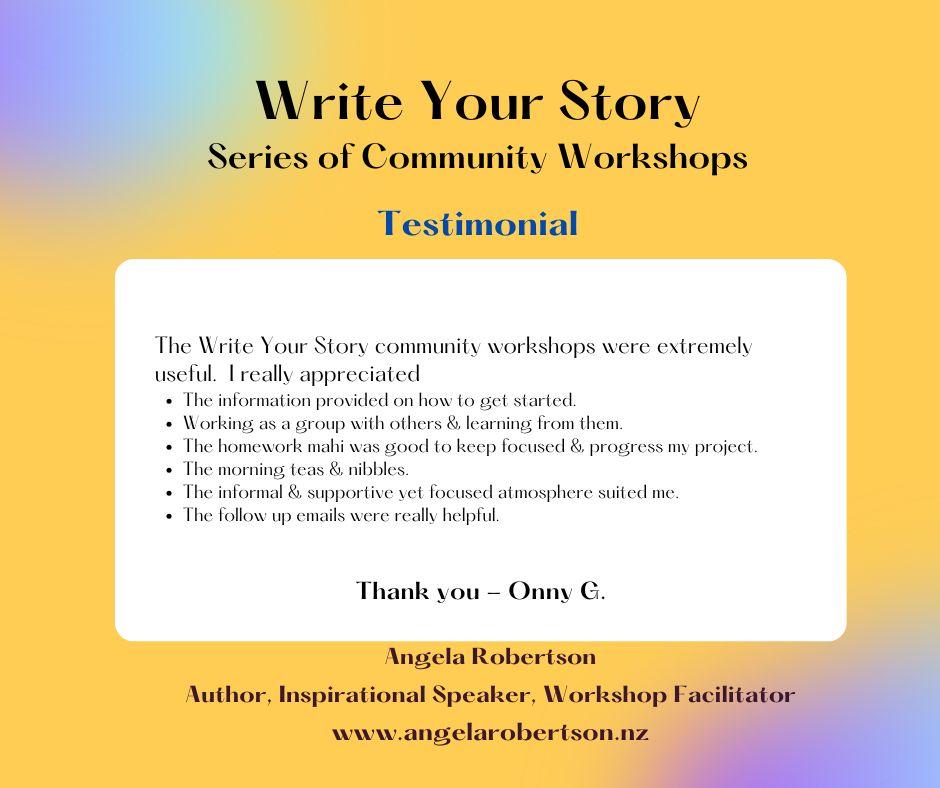 Write Your Story
Series of Community Workshops

Testimonial

The Write Your Story community workshops were extremely useful. I really appreciated
• The information provided on how to get started.
• Working as a group with others & learning from them.
• The homework mahi was good to keep focused & progress my project.
• The morning teas & nibbles.
• The informal & supportive yet focused atmosphere suited me.
• The follow up emails were really helpful.

Thank you – Onny G.

Angela Robertson
Author, Inspirational Speaker, Workshop Facilitator
www.angelarobertson.nz